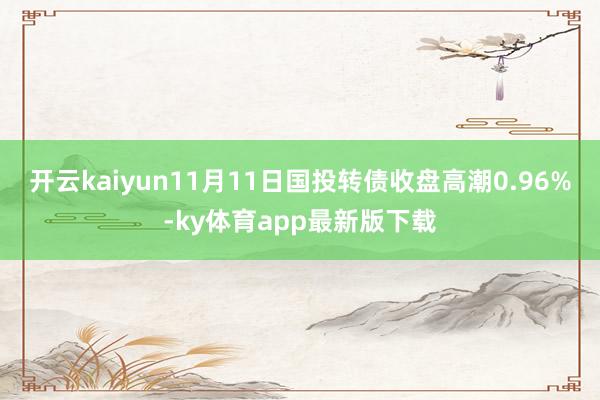 开云kaiyun11月11日国投转债收盘高潮0.96%-ky体育app最新版下载